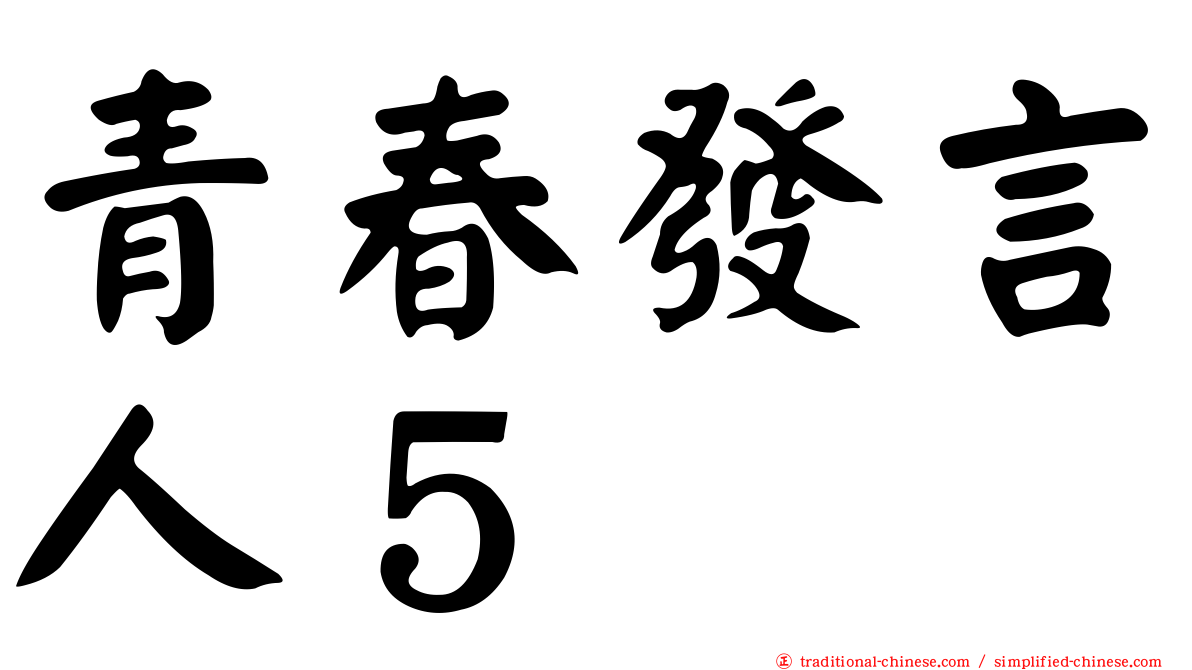 青春發言人5

㊣ traditional-chinese.com / simplified-chinese.com